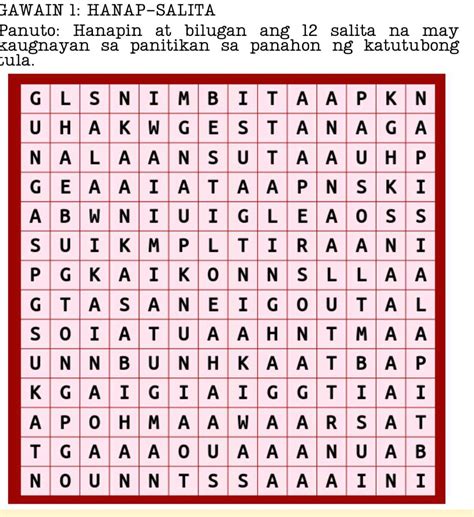 GAWAIN 1: HANAP-SALITA

Panuto: Hanapin at bilugan ang 12 salita na may kaugnayan sa panitikan sa panahon ng katutubong tula.

| G | L | S | N | I | M | B | I | T | A | A | P | K | N |
|---|---|---|---|---|---|---|---|---|---|---|---|---|---|
| U | H | A | K | W | G | E | S | T | A | N | A | G | A |
| N | A | L | A | A | N | S | U | T | A | A | U | H | P |
| G | E | A | A | I | A | T | A | A | P | N | S | K | I |
| A | B | W | N | I | U | I | G | L | E | A | O | S | S |
| S | U | I | K | M | P | L | T | I | R | A | A | N | I |
| P | G | K | A | I | K | O | N | N | S | L | L | A | A |
| G | T | A | S | A | N | E | I | G | O | U | T | A | L |
| S | O | I | A | T | U | A | A | H | N | T | M | A | A |
| U | N | N | B | U | N | H | K | A | A | T | B | A | P |
| K | G | A | I | G | I | A | I | G | G | T | I | A | I |
| A | P | O | H | M | A | A | W | A | A | R | S | A | T |
| T | G | A | A | A | O | U | A | A | A | N | U | A | B |
| N | O | U | N | N | T | S | S | A | A | A | I | N | I |